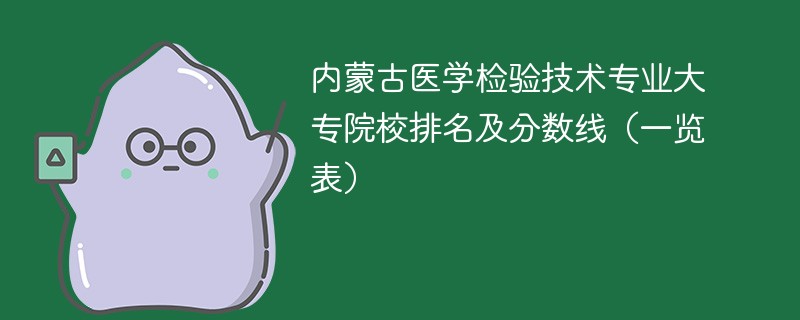 内蒙古医学检验技术专业大专院校排名及分数线（一览表）